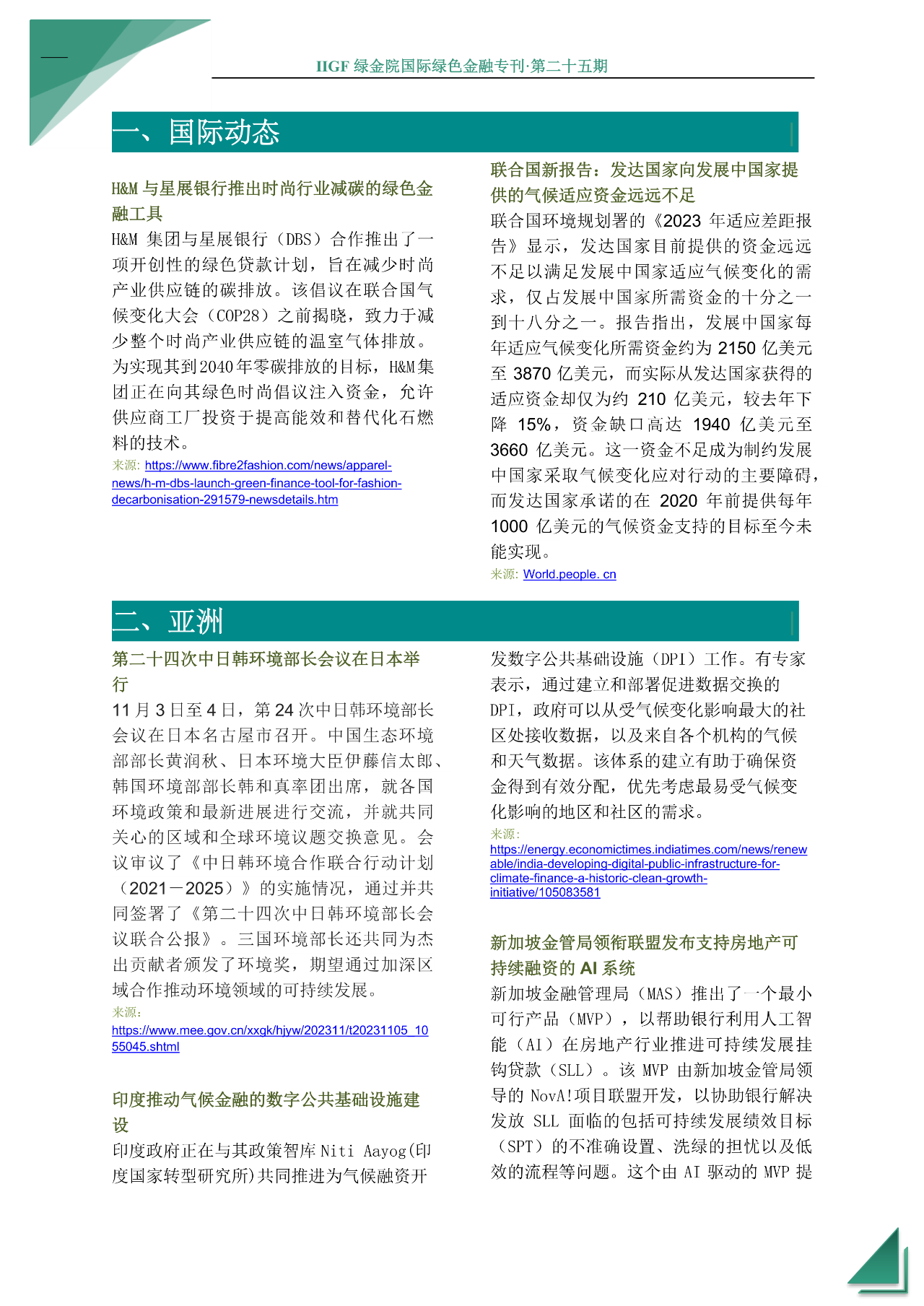 IIGF 绿金院国际绿色金融专刊·第二十五期

一、国际动态

H&M 与星展银行推出时尚行业减碳的绿色金融工具

H&M 集团与星展银行（DBS）合作推出了一项开创性的绿色贷款计划，旨在减少时尚产业供应链的碳排放。该倡议在联合国气候变化大会（COP28）之前揭晓，致力于减少整个时尚产业供应链的温室气体排放。为实现其到2040年零碳排放的目标，H&M集团正在向其绿色时尚倡议注入资金，允许供应商工厂投资于提高能效和替代化石燃料的技术。

来源: https://www.fibre2fashion.com/news/apparel-news/h-m-dbs-launch-green-finance-tool-for-fashion-decarbonisation-291579-newsdetails.htm

联合国新报告：发达国家向发展中国家提供的气候适应资金远远不足

联合国环境规划署的《2023 年适应差距报告》显示，发达国家目前提供的资金远远不足以满足发展中国家适应气候变化的需求，仅占发展中国家所需资金的十分之一到十八分之一。报告指出，发展中国家每年适应气候变化所需资金约为 2150 亿美元至 3870 亿美元，而实际从发达国家获得的适应资金却仅为约 210 亿美元，较去年下降 15%，资金缺口高达 1940 亿美元至 3660 亿美元。这一资金不足成为制约发展中国家采取气候变化应对行动的主要障碍，而发达国家承诺的在 2020 年前提供每年 1000 亿美元的气候资金支持的目标至今未能实现。

来源: World.people. cn

二、亚洲

第二十四次中日韩环境部长会议在日本举行

11 月 3 日至 4 日，第 24 次中日韩环境部长会议在日本名古屋市召开。中国生态环境部部长黄润秋、日本环境大臣伊藤信太郎、韩国环境部部长韩和真率团出席，就各国环境政策和最新进展进行交流，并就共同关心的区域和全球环境议题交换意见。会议审议了《中日韩环境合作联合行动计划（2021－2025）》的实施情况，通过并共同签署了《第二十四次中日韩环境部长会议联合公报》。三国环境部长还共同为杰出贡献者颁发了环境奖，期望通过加深区域合作推动环境领域的可持续发展。

来源:
https://www.mee.gov.cn/xxgk/hjyw/202311/t20231105_1055045.shtml

印度推动气候金融的数字公共基础设施建设

印度政府正在与其政策智库 Niti Aayog(印度国家转型研究所)共同推进为气候融资开发数字公共基础设施（DPI）工作。有专家表示，通过建立和部署促进数据交换的 DPI，政府可以从受气候变化影响最大的社区处接收数据，以及来自各个机构的气候和天气数据。该体系的建立有助于确保资金得到有效分配，优先考虑最易受气候变化影响的地区和社区的需求。

来源:
https://energy.economictimes.indiatimes.com/news/renewable/india-developing-digital-public-infrastructure-for-climate-finance-a-historic-clean-growth-initiative/105083581

新加坡金管局领衔联盟发布支持房地产可持续融资的 AI 系统

新加坡金融管理局（MAS）推出了一个最小可行产品（MVP），以帮助银行利用人工智能（AI）在房地产行业推进可持续发展挂钩贷款（SLL）。该 MVP 由新加坡金管局领导的 NovA!项目联盟开发，以协助银行解决发放 SLL 面临的包括可持续发展绩效目标（SPT）的不准确设置、洗绿的担忧以及低效的流程等问题。这个由 AI 驱动的 MVP 提